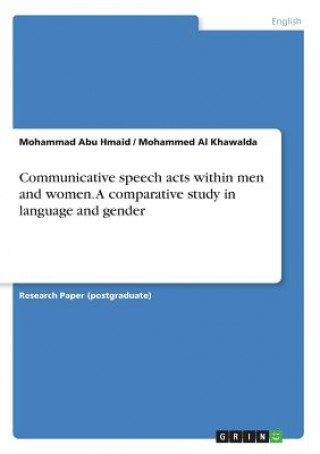 English

Mohammad Abu Hmaid / Mohammed Al Khawalda

Communicative speech acts within men and women. A comparative study in language and gender

Research Paper (postgraduate)

GRIN